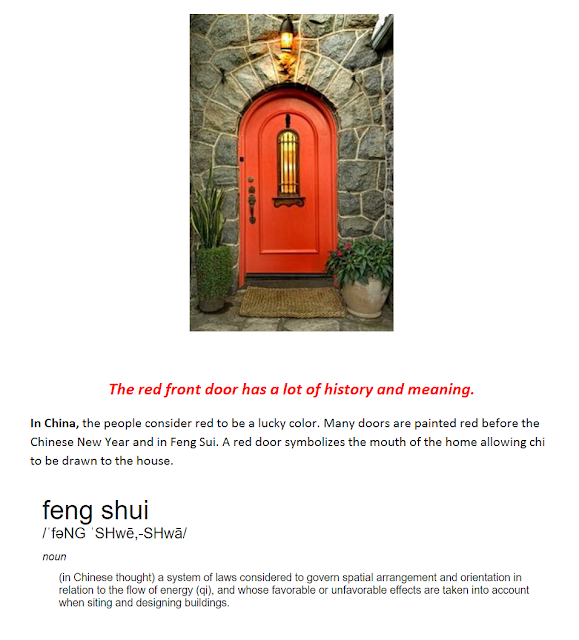 The red front door has a lot of history and meaning.

In China, the people consider red to be a lucky color. Many doors are painted red before the Chinese New Year and in Feng Sui. A red door symbolizes the mouth of the home allowing chi to be drawn to the house.

feng shui
/ˈfəNG ˈSHwē,-SHwā/

noun

(in Chinese thought) a system of laws considered to govern spatial arrangement and orientation in relation to the flow of energy (qi), and whose favorable or unfavorable effects are taken into account when siting and designing buildings.